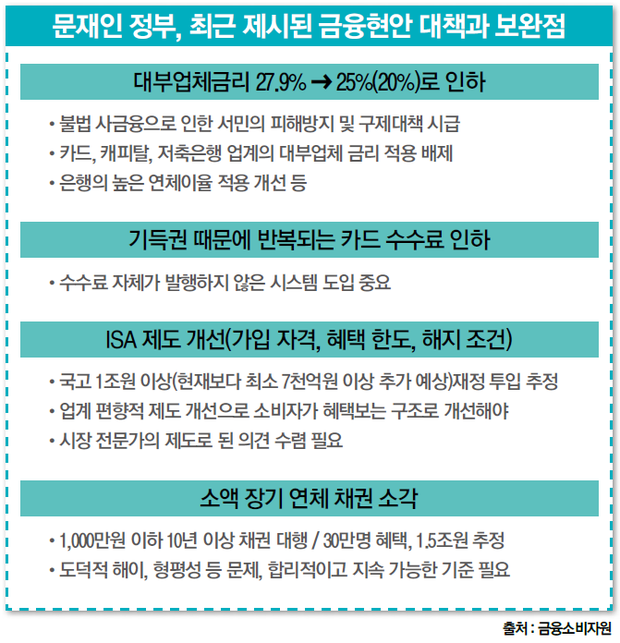 문재인 정부, 최근 제시된 금융현안 대책과 보완점

대부업체금리 27.9% → 25%(20%)로 인하

• 불법 사금융으로 인한 서민의 피해방지 및 구제대책 시급
• 카드, 캐피탈, 저축은행 업계의 대부업체 금리 적용 배제
• 은행의 높은 연체이율 적용 개선 등

기득권 때문에 반복되는 카드 수수료 인하

• 수수료 자체가 발행하지 않은 시스템 도입 중요

ISA 제도 개선(가입 자격, 혜택 한도, 해지 조건)

• 국고 1조원 이상(현재보다 최소 7천억원 이상 추가 예상)재정 투입 추정
• 업계 편향적 제도 개선으로 소비자가 혜택보는 구조로 개선해야
• 시장 전문가의 제도로 된 의견 수렴 필요

소액 장기 연체 채권 소각

• 1,000만원 이하 10년 이상 채권 대행 / 30만명 혜택, 1.5조원 추정
• 도덕적 해이, 형평성 등 문제, 합리적이고 지속 가능한 기준 필요

출처 : 금융소비자원